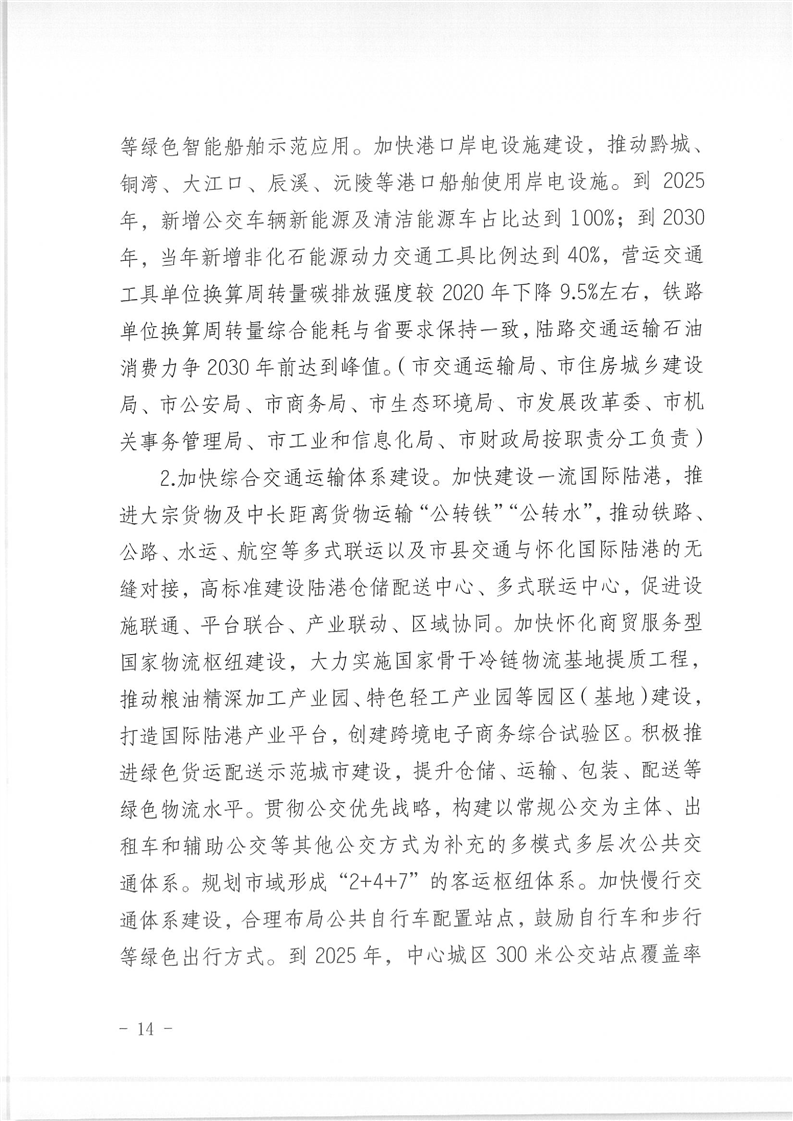 等绿色智能船舶示范应用。加快港口岸电设施建设，推动黔城、铜湾、大江口、辰溪、沅陵等港口船舶使用岸电设施。到 2025 年，新增公交车辆新能源及清洁能源车占比达到 100%；到 2030 年，当年新增非化石能源动力交通工具比例达到 40%，营运交通工具单位换算周转量碳排放强度较 2020 年下降 9.5%左右，铁路单位换算周转量综合能耗与省要求保持一致，陆路交通运输石油消费力争 2030 年前达到峰值。（市交通运输局、市住房城乡建设局、市公安局、市商务局、市生态环境局、市发展改革委、市机关事务管理局、市工业和信息化局、市财政局按职责分工负责）

2.加快综合交通运输体系建设。加快建设一流国际陆港，推进大宗货物及中长距离货物运输“公转铁”“公转水”，推动铁路、公路、水运、航空等多式联运以及市县交通与怀化国际陆港的无缝对接，高标准建设陆港仓储配送中心、多式联运中心，促进设施联通、平台联合、产业联动、区域协同。加快怀化商贸服务型国家物流枢纽建设，大力实施国家骨干冷链物流基地提质工程，推动粮油精深加工产业园、特色轻工产业园等园区（基地）建设，打造国际陆港产业平台，创建跨境电子商务综合试验区。积极推进绿色货运配送示范城市建设，提升仓储、运输、包装、配送等绿色物流水平。贯彻公交优先战略，构建以常规公交为主体、出租车和辅助公交等其他公交方式为补充的多模式多层次公共交通体系。规划市域形成“2+4+7”的客运枢纽体系。加快慢行交通体系建设，合理布局公共自行车配置站点，鼓励自行车和步行等绿色出行方式。到 2025 年，中心城区 300 米公交站点覆盖率

－ 14 －